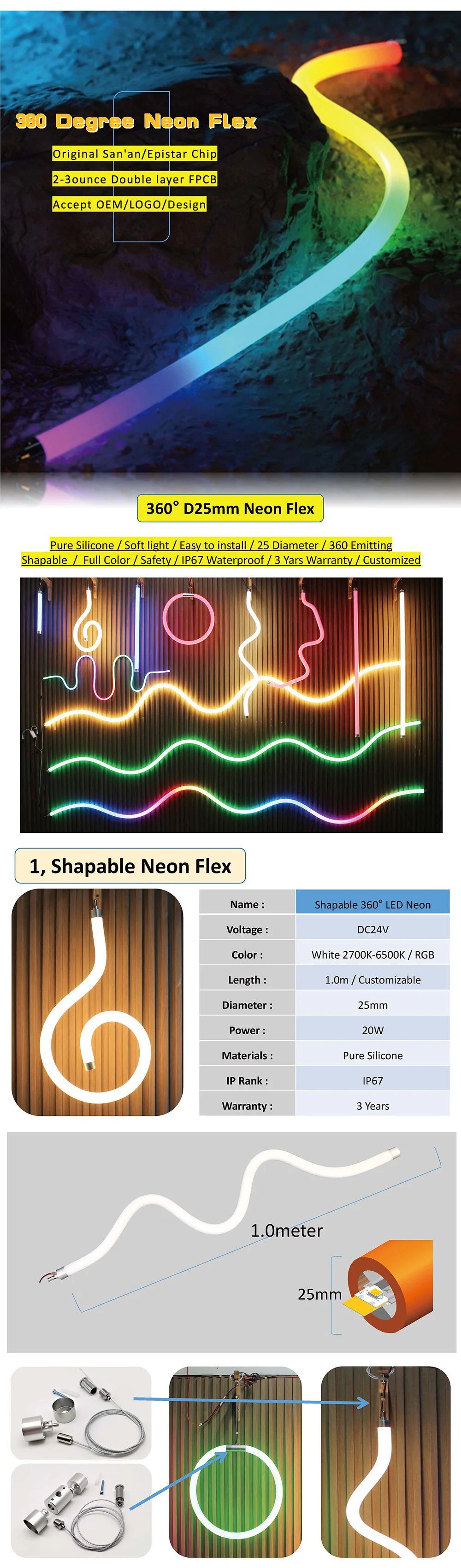 360 Degree Neon Flex

Original San'an/Epistar Chip

2-3ounce Double layer FPCB

Accept OEM/LOGO/Design

360° D25mm Neon Flex

Pure Silicone / Soft light / Easy to install / 25 Diameter / 360 Emitting
Shapable / Full Color / Safety / IP67 Waterproof / 3 Yars Warranty / Customized

1, Shapable Neon Flex

| Name : | Shapable 360° LED Neon |
|---|---|
| Voltage : | DC24V |
| Color : | White 2700K-6500K / RGB |
| Length : | 1.0m / Customizable |
| Diameter : | 25mm |
| Power : | 20W |
| Materials : | Pure Silicone |
| IP Rank : | IP67 |
| Warranty : | 3 Years |

1.0meter

25mm